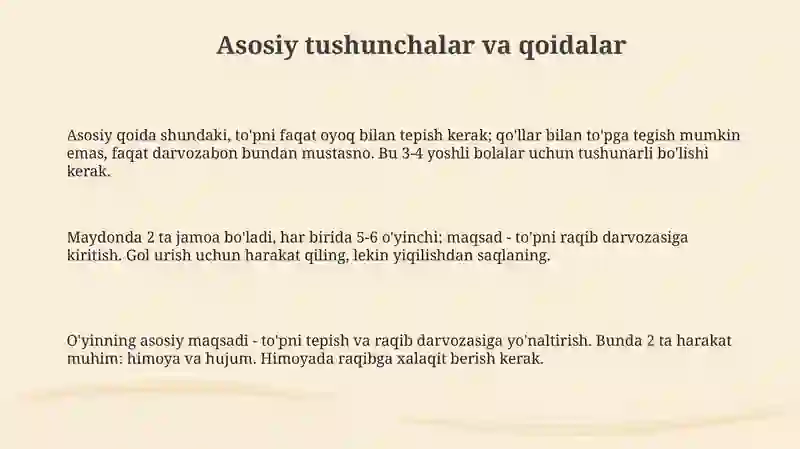 Asosiy tushunchalar va qoidalar

Asosiy qoida shundaki, to'pni faqat oyoq bilan tepish kerak; qo'llar bilan to'pga tegish mumkin emas, faqat darvozabon bundan mustasno. Bu 3-4 yoshli bolalar uchun tushunarli bo'lishi kerak.

Maydonda 2 ta jamoa bo'ladi, har birida 5-6 o'yinchi; maqsad - to'pni raqib darvozasiga kiritish. Gol urish uchun harakat qiling, lekin yiqilishdan saqlaning.

O'yinning asosiy maqsadi - to'pni tepish va raqib darvozasiga yo'naltirish. Bunda 2 ta harakat muhim: himoya va hujum. Himoyada raqibga xalaqit berish kerak.